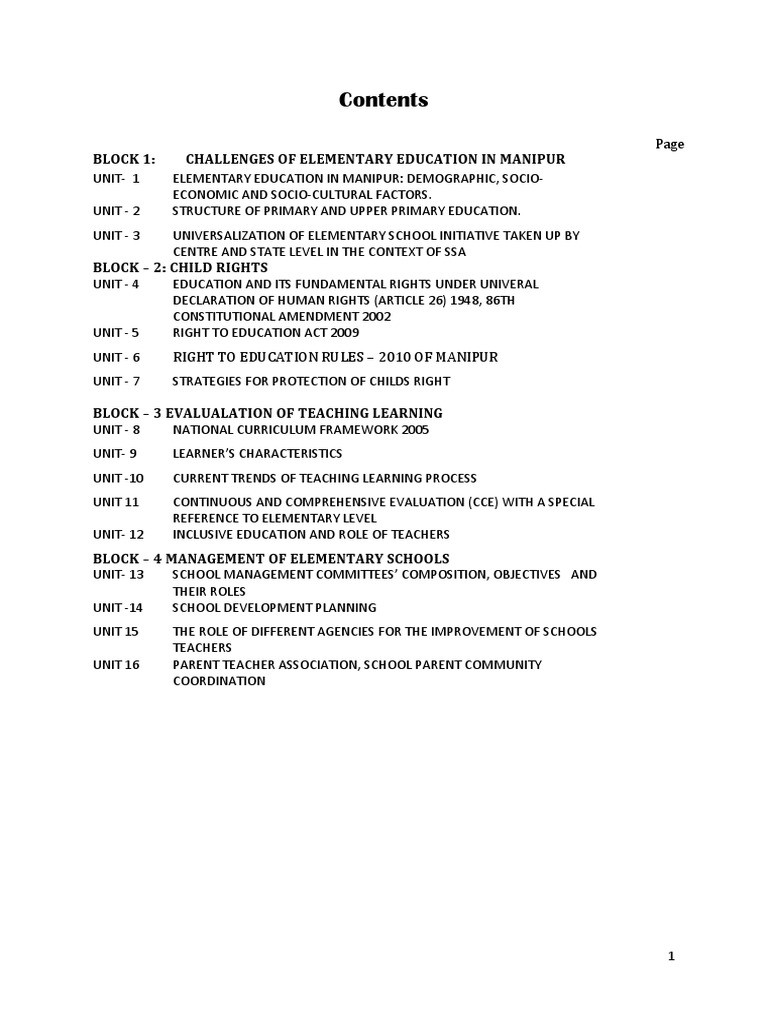 Contents

Page

BLOCK 1: CHALLENGES OF ELEMENTARY EDUCATION IN MANIPUR

UNIT- 1 ELEMENTARY EDUCATION IN MANIPUR: DEMOGRAPHIC, SOCIO-ECONOMIC AND SOCIO-CULTURAL FACTORS.

UNIT - 2 STRUCTURE OF PRIMARY AND UPPER PRIMARY EDUCATION.

UNIT - 3 UNIVERSALIZATION OF ELEMENTARY SCHOOL INITIATIVE TAKEN UP BY CENTRE AND STATE LEVEL IN THE CONTEXT OF SSA

BLOCK – 2: CHILD RIGHTS

UNIT - 4 EDUCATION AND ITS FUNDAMENTAL RIGHTS UNDER UNIVERAL DECLARATION OF HUMAN RIGHTS (ARTICLE 26) 1948, 86TH CONSTITUTIONAL AMENDMENT 2002

UNIT - 5 RIGHT TO EDUCATION ACT 2009

UNIT - 6 RIGHT TO EDUCATION RULES – 2010 OF MANIPUR

UNIT - 7 STRATEGIES FOR PROTECTION OF CHILDS RIGHT

BLOCK – 3 EVALUALATION OF TEACHING LEARNING

UNIT - 8 NATIONAL CURRICULUM FRAMEWORK 2005

UNIT- 9 LEARNER'S CHARACTERISTICS

UNIT -10 CURRENT TRENDS OF TEACHING LEARNING PROCESS

UNIT 11 CONTINUOUS AND COMPREHENSIVE EVALUATION (CCE) WITH A SPECIAL REFERENCE TO ELEMENTARY LEVEL

UNIT- 12 INCLUSIVE EDUCATION AND ROLE OF TEACHERS

BLOCK – 4 MANAGEMENT OF ELEMENTARY SCHOOLS

UNIT- 13 SCHOOL MANAGEMENT COMMITTEES' COMPOSITION, OBJECTIVES AND THEIR ROLES

UNIT -14 SCHOOL DEVELOPMENT PLANNING

UNIT 15 THE ROLE OF DIFFERENT AGENCIES FOR THE IMPROVEMENT OF SCHOOLS TEACHERS

UNIT 16 PARENT TEACHER ASSOCIATION, SCHOOL PARENT COMMUNITY COORDINATION

1